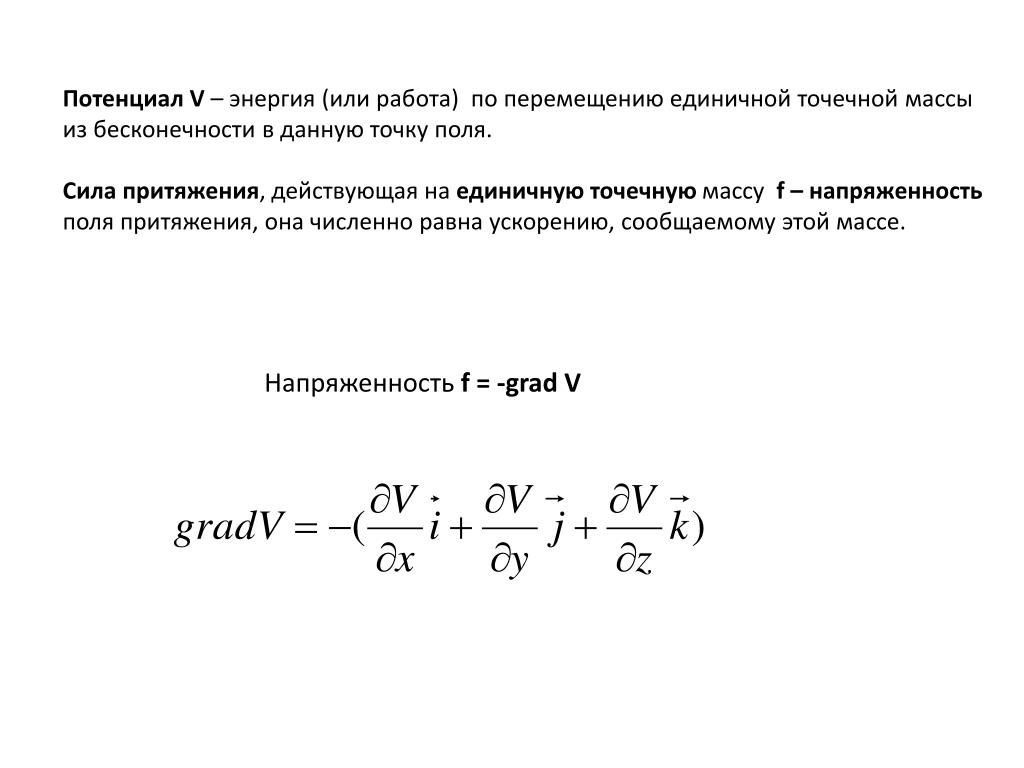 Потенциал V – энергия (или работа) по перемещению единичной точечной массы из бесконечности в данную точку поля.

Сила притяжения, действующая на единичную точечную массу f – напряженность поля притяжения, она численно равна ускорению, сообщаемому этой массе.

Напряженность f = -grad V

$gradV = -(\frac{\partial V}{\partial x}\vec{i} + \frac{\partial V}{\partial y}\vec{j} + \frac{\partial V}{\partial z}\vec{k})$